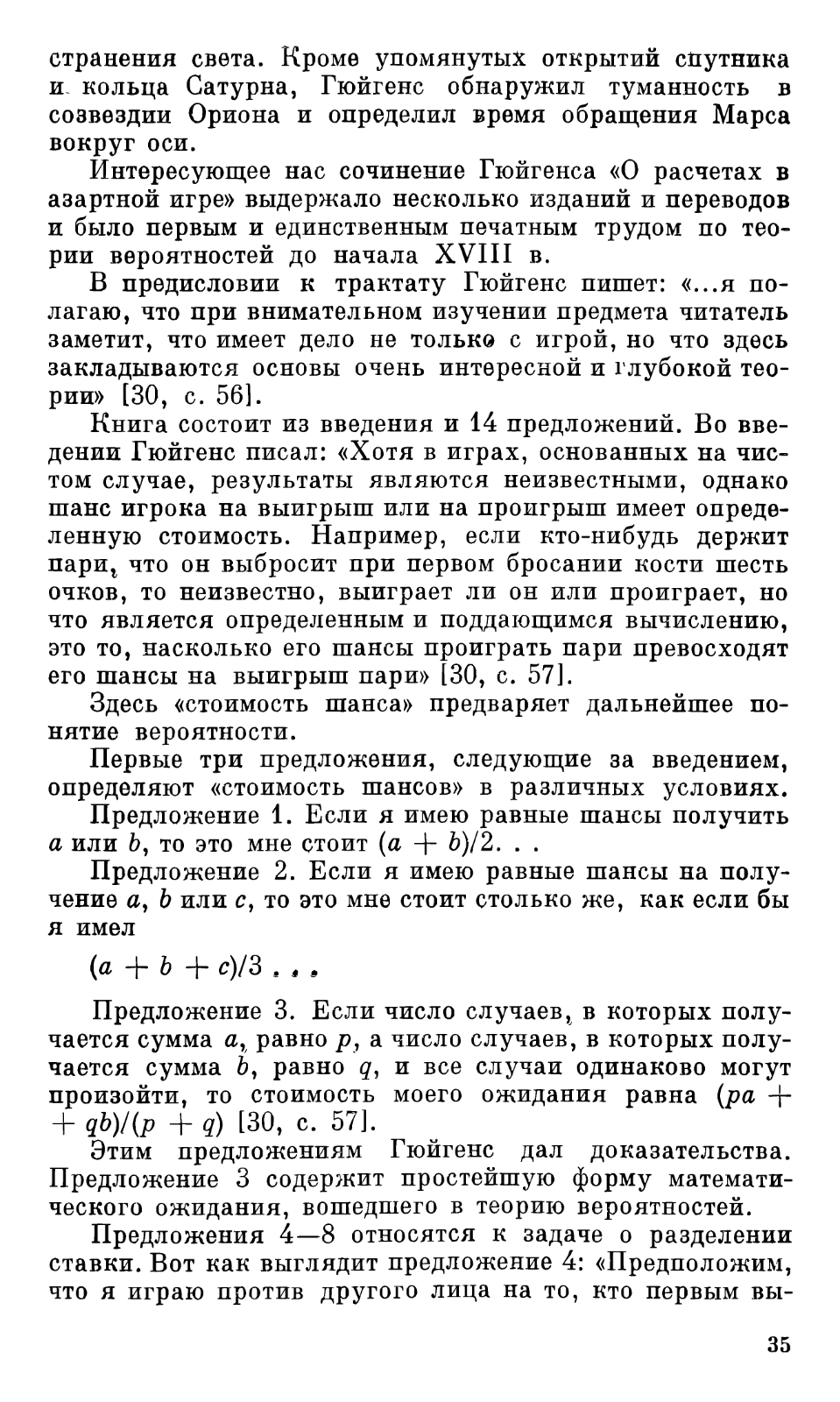 странения света. Кроме упомянутых открытий спутника и кольца Сатурна, Гюйгенс обнаружил туманность в созвездии Ориона и определил время обращения Марса вокруг оси.

Интересующее нас сочинение Гюйгенса «О расчетах в азартной игре» выдержало несколько изданий и переводов и было первым и единственным печатным трудом по теории вероятностей до начала XVIII в.

В предисловии к трактату Гюйгенс пишет: «...я полагаю, что при внимательном изучении предмета читатель заметит, что имеет дело не только с игрой, но что здесь закладываются основы очень интересной и глубокой теории» [30, с. 56].

Книга состоит из введения и 14 предложений. Во введении Гюйгенс писал: «Хотя в играх, основанных на чистом случае, результаты являются неизвестными, однако шанс игрока на выигрыш или на проигрыш имеет определенную стоимость. Например, если кто-нибудь держит пари, что он выбросит при первом бросании кости шесть очков, то неизвестно, выиграет ли он или проиграет, но что является определенным и поддающимся вычислению, это то, насколько его шансы проиграть пари превосходят его шансы на выигрыш пари» [30, с. 57].

Здесь «стоимость шанса» предваряет дальнейшее понятие вероятности.

Первые три предложения, следующие за введением, определяют «стоимость шансов» в различных условиях.

Предложение 1. Если я имею равные шансы получить $a$ или $b$, то это мне стоит $(a + b)/2$. . .

Предложение 2. Если я имею равные шансы на получение $a$, $b$ или $c$, то это мне стоит столько же, как если бы я имел

$(a + b + c)/3$ . . .

Предложение 3. Если число случаев, в которых получается сумма $a$, равно $p$, а число случаев, в которых получается сумма $b$, равно $q$, и все случаи одинаково могут произойти, то стоимость моего ожидания равна $(pa + qb)/(p + q)$ [30, с. 57].

Этим предложениям Гюйгенс дал доказательства. Предложение 3 содержит простейшую форму математического ожидания, вошедшего в теорию вероятностей.

Предложения 4—8 относятся к задаче о разделении ставки. Вот как выглядит предложение 4: «Предположим, что я играю против другого лица на то, кто первым вы-

35